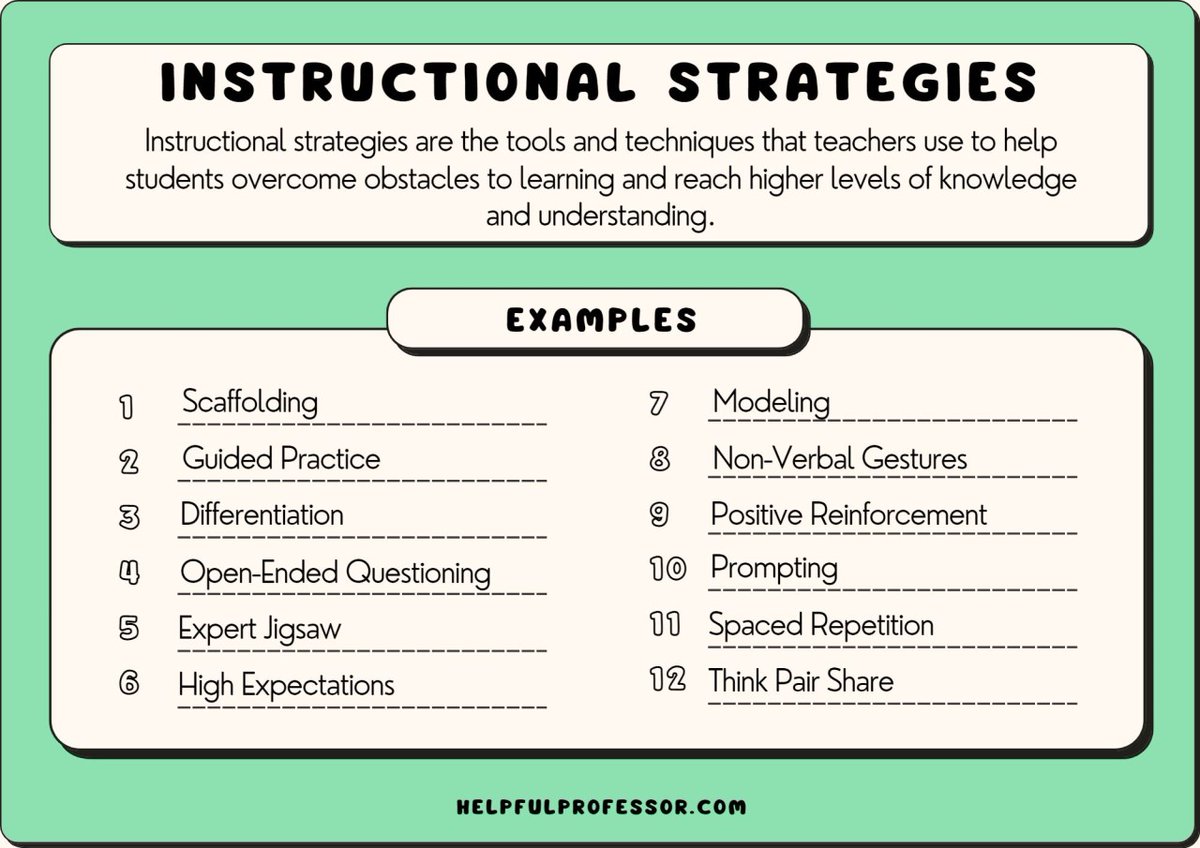 INSTRUCTIONAL STRATEGIES

Instructional strategies are the tools and techniques that teachers use to help students overcome obstacles to learning and reach higher levels of knowledge and understanding.

EXAMPLES

1 Scaffolding
2 Guided Practice
3 Differentiation
4 Open-Ended Questioning
5 Expert Jigsaw
6 High Expectations

7 Modeling
8 Non-Verbal Gestures
9 Positive Reinforcement
10 Prompting
11 Spaced Repetition
12 Think Pair Share

HELPFULPROFESSOR.COM